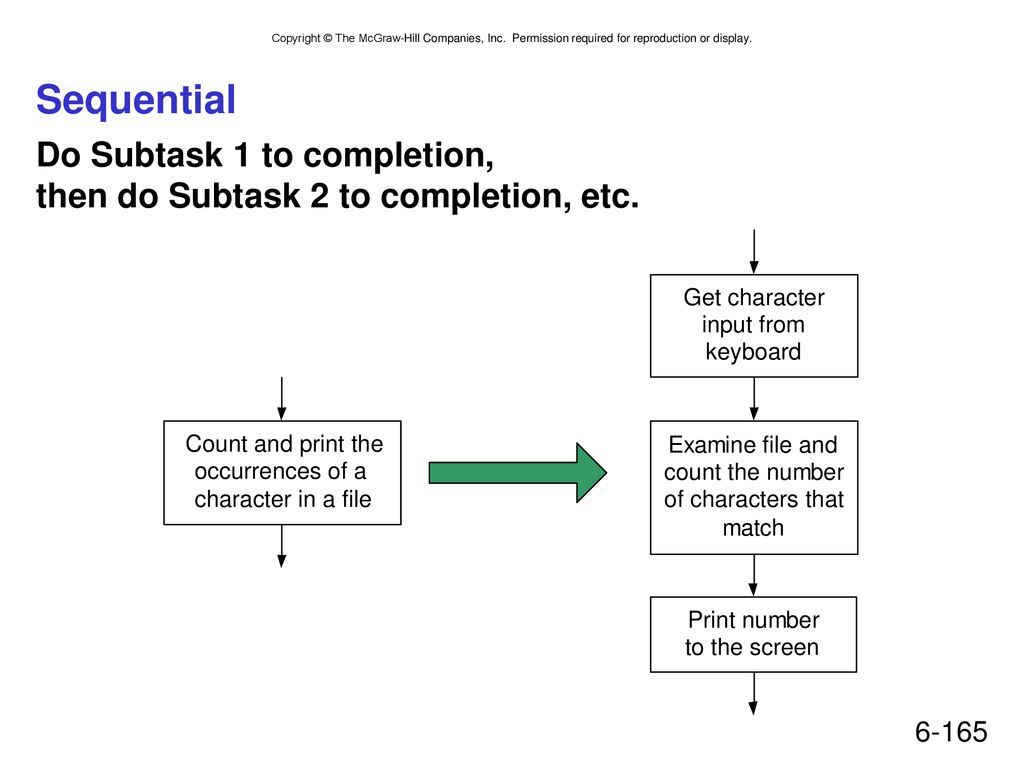 Copyright © The McGraw-Hill Companies, Inc. Permission required for reproduction or display.

Sequential

Do Subtask 1 to completion,
then do Subtask 2 to completion, etc.

Count and print the occurrences of a character in a file

Get character input from keyboard

Examine file and count the number of characters that match

Print number to the screen

6-165